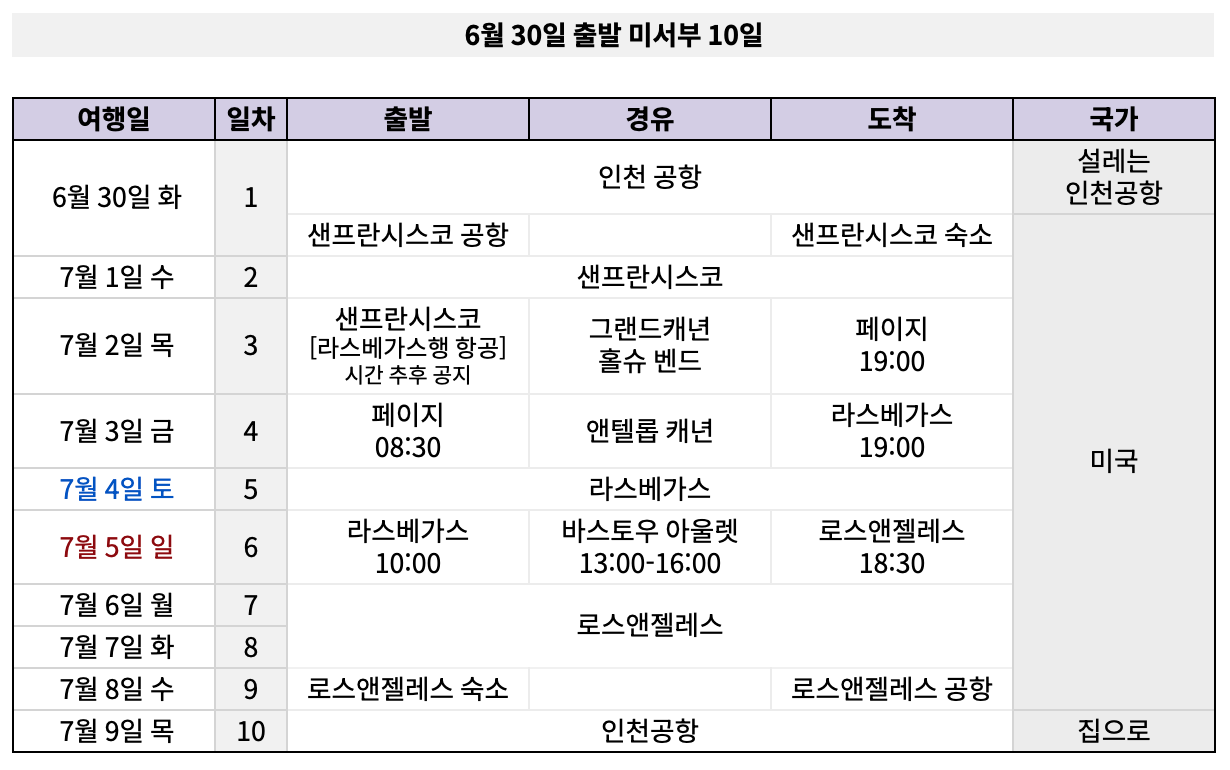 6월 30일 출발 미서부 10일

| 여행일 | 일차 | 출발 | 경유 | 도착 | 국가 |
|---|---|---|---|---|---|
| 6월 30일 화 | 1 | 인천 공항 | | | 설레는 인천공항 |
| | | 샌프란시스코 공항 | | 샌프란시스코 숙소 | 미국 |
| 7월 1일 수 | 2 | 샌프란시스코 | | | |
| 7월 2일 목 | 3 | 샌프란시스코 [라스베가스행 항공] 시간 추후 공지 | 그랜드캐년 홀슈 벤드 | 페이지 19:00 | |
| 7월 3일 금 | 4 | 페이지 08:30 | 앤텔롭 캐년 | 라스베가스 19:00 | |
| 7월 4일 토 | 5 | 라스베가스 | | | |
| 7월 5일 일 | 6 | 라스베가스 10:00 | 바스토우 아울렛 13:00-16:00 | 로스앤젤레스 18:30 | |
| 7월 6일 월 | 7 | 로스앤젤레스 | | | |
| 7월 7일 화 | 8 | | | | |
| 7월 8일 수 | 9 | 로스앤젤레스 숙소 | | 로스앤젤레스 공항 | |
| 7월 9일 목 | 10 | 인천공항 | | | 집으로 |